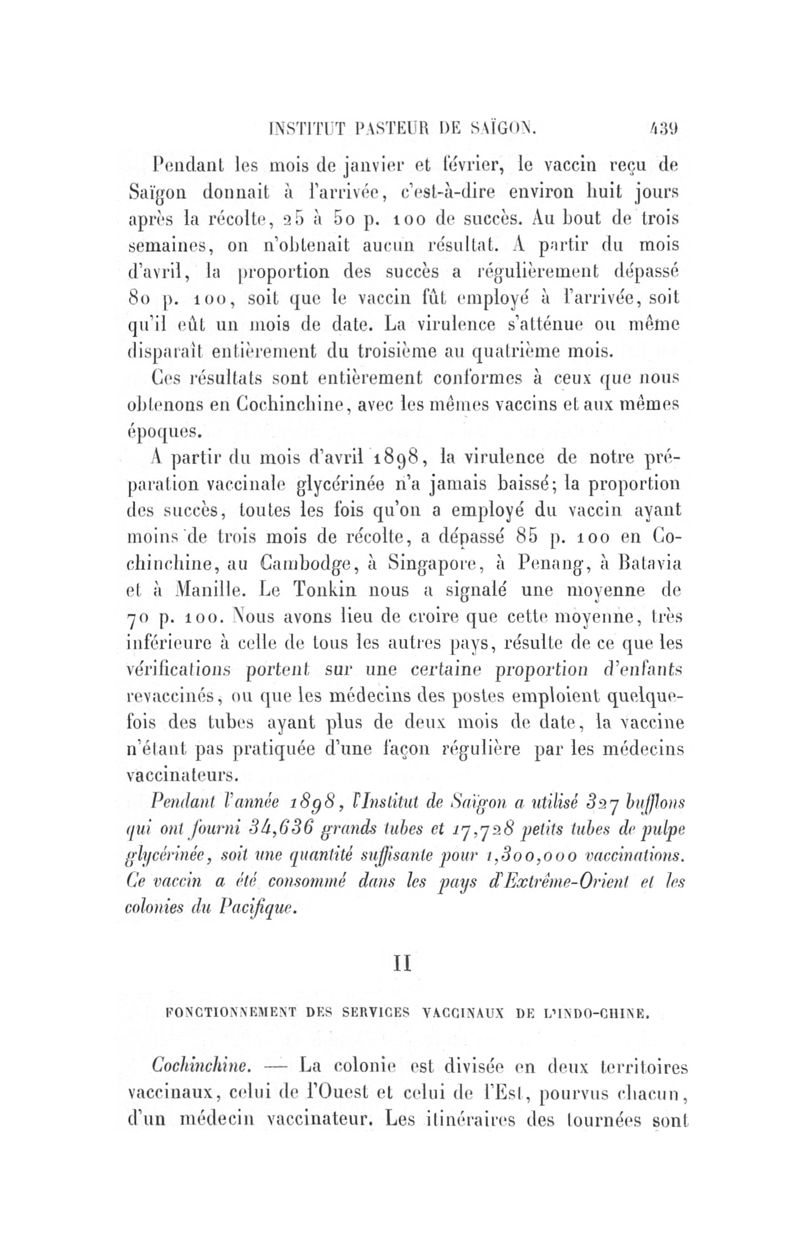 INSTITUT PASTEUR DE SAÏGON. 439

Pendant les mois de janvier et février, le vaccin reçu de Saïgon donnait à l'arrivée, c'est-à-dire environ huit jours après la récolte, 25 à 50 p. 100 de succès. Au bout de trois semaines, on n'obtenait aucun résultat. A partir du mois d'avril, la proportion des succès a régulièrement dépassé 80 p. 100, soit que le vaccin fût employé à l'arrivée, soit qu'il eût un mois de date. La virulence s'atténue ou même disparaît entièrement du troisième au quatrième mois.

Ces résultats sont entièrement conformes à ceux que nous obtenons en Cochinchine, avec les mêmes vaccins et aux mêmes époques.

A partir du mois d'avril 1898, la virulence de notre préparation vaccinale glycérinée n'a jamais baissé; la proportion des succès, toutes les fois qu'on a employé du vaccin ayant moins de trois mois de récolte, a dépassé 85 p. 100 en Cochinchine, au Cambodge, à Singapore, à Penang, à Batavia et à Manille. Le Tonkin nous a signalé une moyenne de 70 p. 100. Nous avons lieu de croire que cette moyenne, très inférieure à celle de tous les autres pays, résulte de ce que les vérifications portent sur une certaine proportion d'enfants revaccinés, ou que les médecins des postes emploient quelquefois des tubes ayant plus de deux mois de date, la vaccine n'étant pas pratiquée d'une façon régulière par les médecins vaccinateurs.

Pendant l'année 1898, l'Institut de Saïgon a utilisé 327 bufflons qui ont fourni 34,636 grands tubes et 17,728 petits tubes de pulpe glycérinée, soit une quantité suffisante pour 1,300,000 vaccinations. Ce vaccin a été consommé dans les pays d'Extrême-Orient et les colonies du Pacifique.

II

FONCTIONNEMENT DES SERVICES VACCINAUX DE L'INDO-CHINE.

Cochinchine. — La colonie est divisée en deux territoires vaccinaux, celui de l'Ouest et celui de l'Est, pourvus chacun, d'un médecin vaccinateur. Les itinéraires des tournées sont